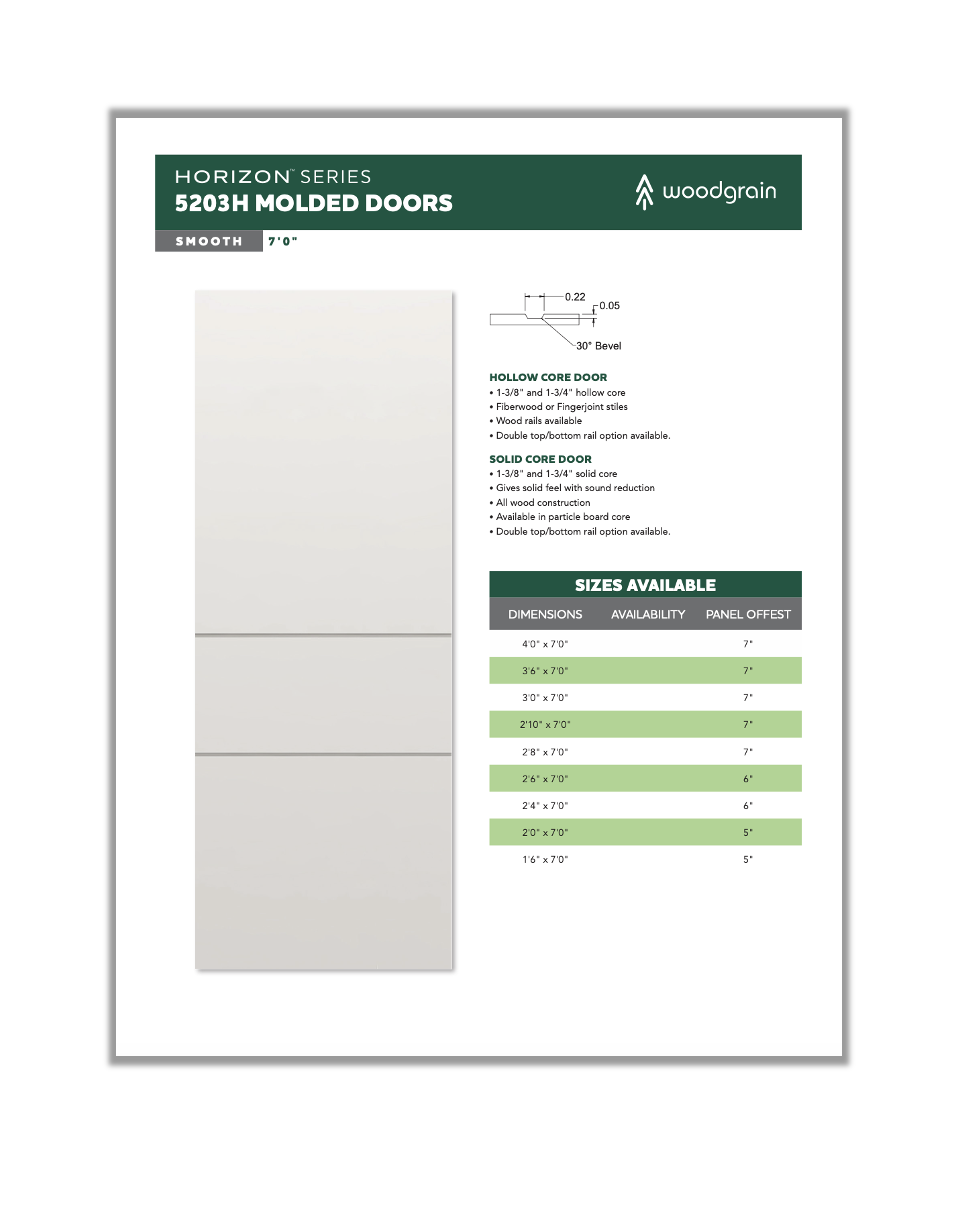 HORIZON™ SERIES
5203H MOLDED DOORS

woodgrain

SMOOTH 7'0"

0.22
0.05
30° Bevel

HOLLOW CORE DOOR
• 1-3/8" and 1-3/4" hollow core
• Fiberwood or Fingerjoint stiles
• Wood rails available
• Double top/bottom rail option available.

SOLID CORE DOOR
• 1-3/8" and 1-3/4" solid core
• Gives solid feel with sound reduction
• All wood construction
• Available in particle board core
• Double top/bottom rail option available.

SIZES AVAILABLE

| DIMENSIONS | AVAILABILITY | PANEL OFFEST |
|---|---|---|
| 4'0" x 7'0" | | 7" |
| 3'6" x 7'0" | | 7" |
| 3'0" x 7'0" | | 7" |
| 2'10" x 7'0" | | 7" |
| 2'8" x 7'0" | | 7" |
| 2'6" x 7'0" | | 6" |
| 2'4" x 7'0" | | 6" |
| 2'0" x 7'0" | | 5" |
| 1'6" x 7'0" | | 5" |